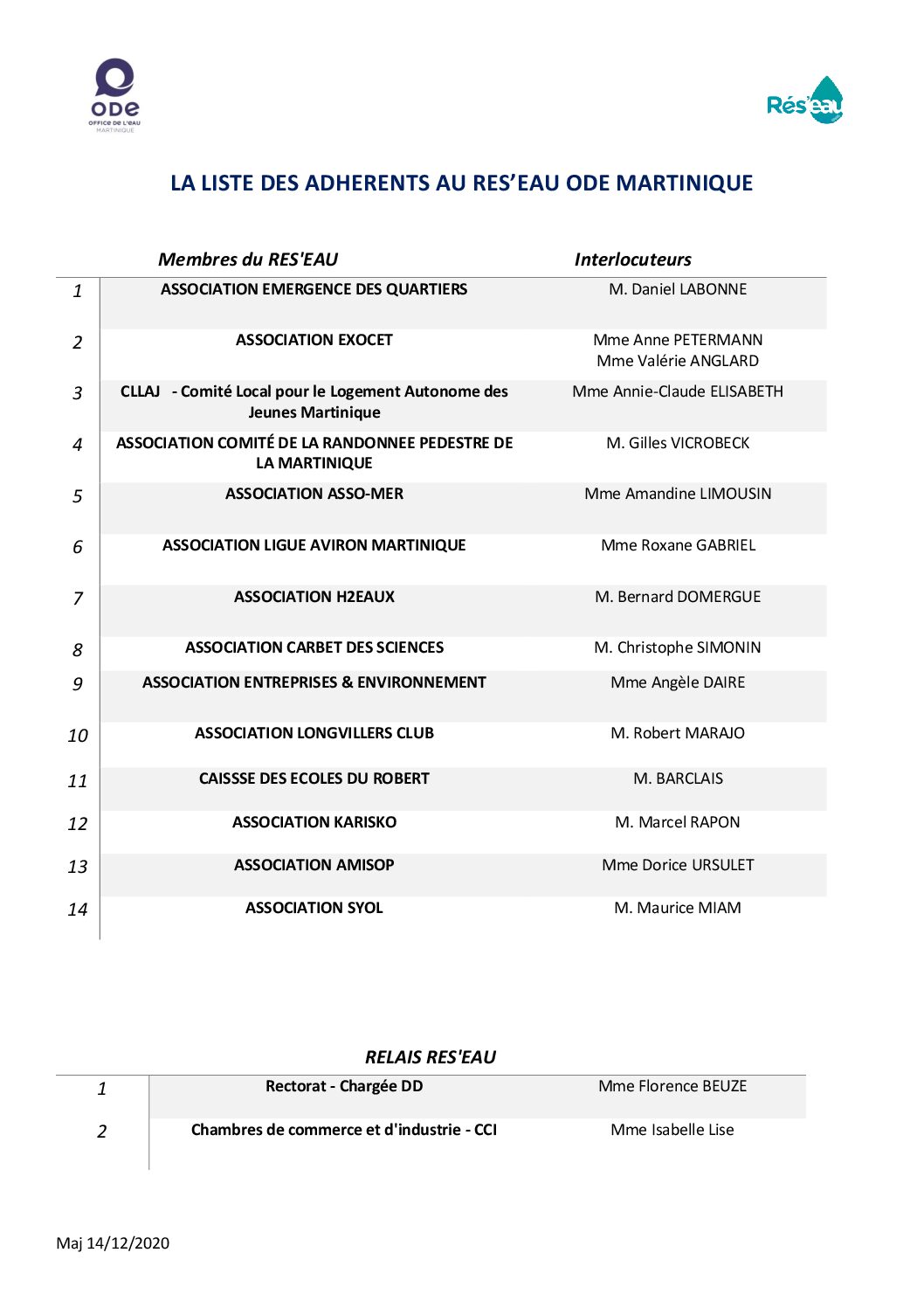 ODE
OFFICE DE L'EAU
MARTINIQUE

Rés'eau

LA LISTE DES ADHERENTS AU RES'EAU ODE MARTINIQUE

| | Membres du RES'EAU | Interlocuteurs |
|---|---|---|
| 1 | ASSOCIATION EMERGENCE DES QUARTIERS | M. Daniel LABONNE |
| 2 | ASSOCIATION EXOCET | Mme Anne PETERMANN Mme Valérie ANGLARD |
| 3 | CLLAJ - Comité Local pour le Logement Autonome des Jeunes Martinique | Mme Annie-Claude ELISABETH |
| 4 | ASSOCIATION COMITÉ DE LA RANDONNEE PEDESTRE DE LA MARTINIQUE | M. Gilles VICROBECK |
| 5 | ASSOCIATION ASSO-MER | Mme Amandine LIMOUSIN |
| 6 | ASSOCIATION LIGUE AVIRON MARTINIQUE | Mme Roxane GABRIEL |
| 7 | ASSOCIATION H2EAUX | M. Bernard DOMERGUE |
| 8 | ASSOCIATION CARBET DES SCIENCES | M. Christophe SIMONIN |
| 9 | ASSOCIATION ENTREPRISES & ENVIRONNEMENT | Mme Angèle DAIRE |
| 10 | ASSOCIATION LONGVILLERS CLUB | M. Robert MARAJO |
| 11 | CAISSSE DES ECOLES DU ROBERT | M. BARCLAIS |
| 12 | ASSOCIATION KARISKO | M. Marcel RAPON |
| 13 | ASSOCIATION AMISOP | Mme Dorice URSULET |
| 14 | ASSOCIATION SYOL | M. Maurice MIAM |

RELAIS RES'EAU

| | | |
|---|---|---|
| 1 | Rectorat - Chargée DD | Mme Florence BEUZE |
| 2 | Chambres de commerce et d'industrie - CCI | Mme Isabelle Lise |

Maj 14/12/2020